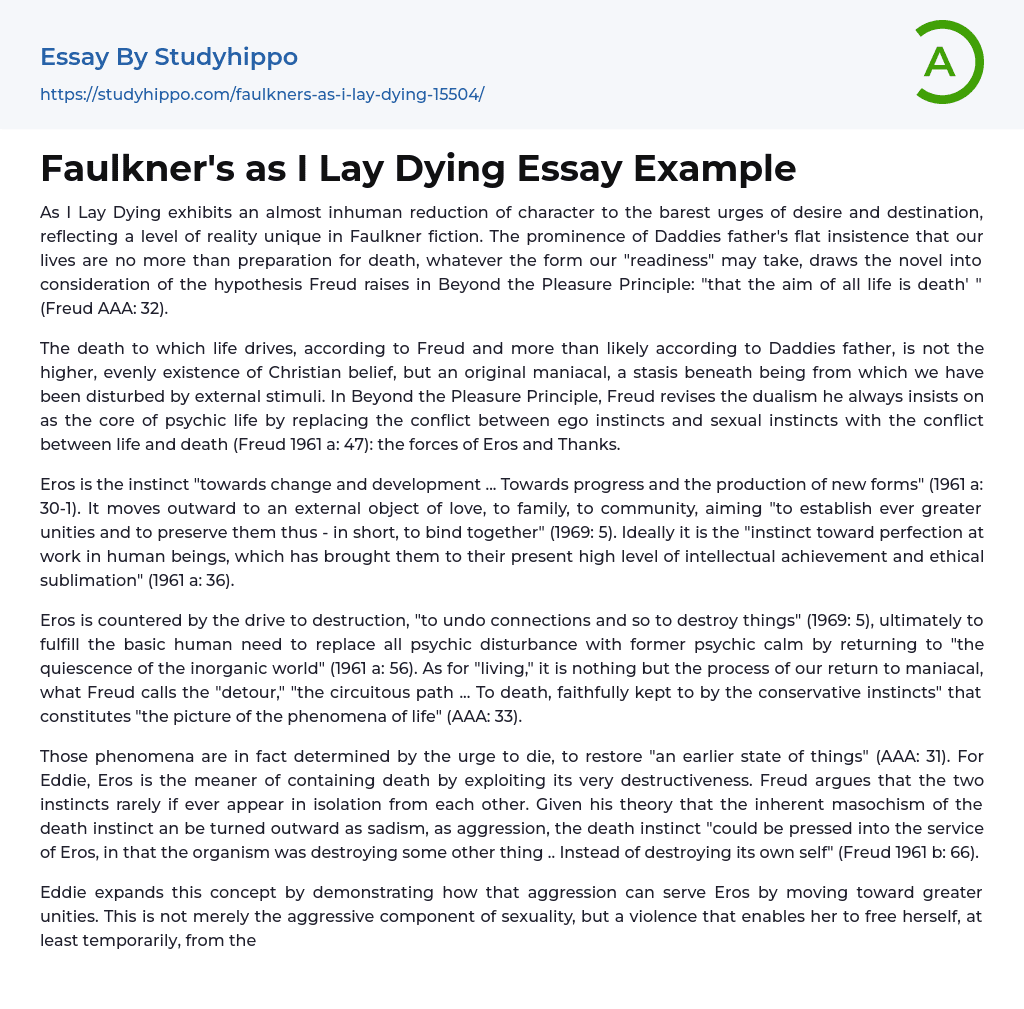 Essay By Studyhippo
https://studyhippo.com/faulkners-as-i-lay-dying-15504/

A

Faulkner's as I Lay Dying Essay Example

As I Lay Dying exhibits an almost inhuman reduction of character to the barest urges of desire and destination, reflecting a level of reality unique in Faulkner fiction. The prominence of Daddies father's flat insistence that our lives are no more than preparation for death, whatever the form our "readiness" may take, draws the novel into consideration of the hypothesis Freud raises in Beyond the Pleasure Principle: "that the aim of all life is death' " (Freud AAA: 32).

The death to which life drives, according to Freud and more than likely according to Daddies father, is not the higher, evenly existence of Christian belief, but an original maniacal, a stasis beneath being from which we have been disturbed by external stimuli. In Beyond the Pleasure Principle, Freud revises the dualism he always insists on as the core of psychic life by replacing the conflict between ego instincts and sexual instincts with the conflict between life and death (Freud 1961 a: 47): the forces of Eros and Thanks.

Eros is the instinct "towards change and development ... Towards progress and the production of new forms" (1961 a: 30-1). It moves outward to an external object of love, to family, to community, aiming "to establish ever greater unities and to preserve them thus - in short, to bind together" (1969: 5). Ideally it is the "instinct toward perfection at work in human beings, which has brought them to their present high level of intellectual achievement and ethical sublimation" (1961 a: 36).

Eros is countered by the drive to destruction, "to undo connections and so to destroy things" (1969: 5), ultimately to fulfill the basic human need to replace all psychic disturbance with former psychic calm by returning to "the quiescence of the inorganic world" (1961 a: 56). As for "living," it is nothing but the process of our return to maniacal, what Freud calls the "detour," "the circuitous path ... To death, faithfully kept to by the conservative instincts" that constitutes "the picture of the phenomena of life" (AAA: 33).

Those phenomena are in fact determined by the urge to die, to restore "an earlier state of things" (AAA: 31). For Eddie, Eros is the meaner of containing death by exploiting its very destructiveness. Freud argues that the two instincts rarely if ever appear in isolation from each other. Given his theory that the inherent masochism of the death instinct an be turned outward as sadism, as aggression, the death instinct "could be pressed into the service of Eros, in that the organism was destroying some other thing .. Instead of destroying its own self" (Freud 1961 b: 66).

Eddie expands this concept by demonstrating how that aggression can serve Eros by moving toward greater unities. This is not merely the aggressive component of sexuality, but a violence that enables her to free herself, at least temporarily, from the